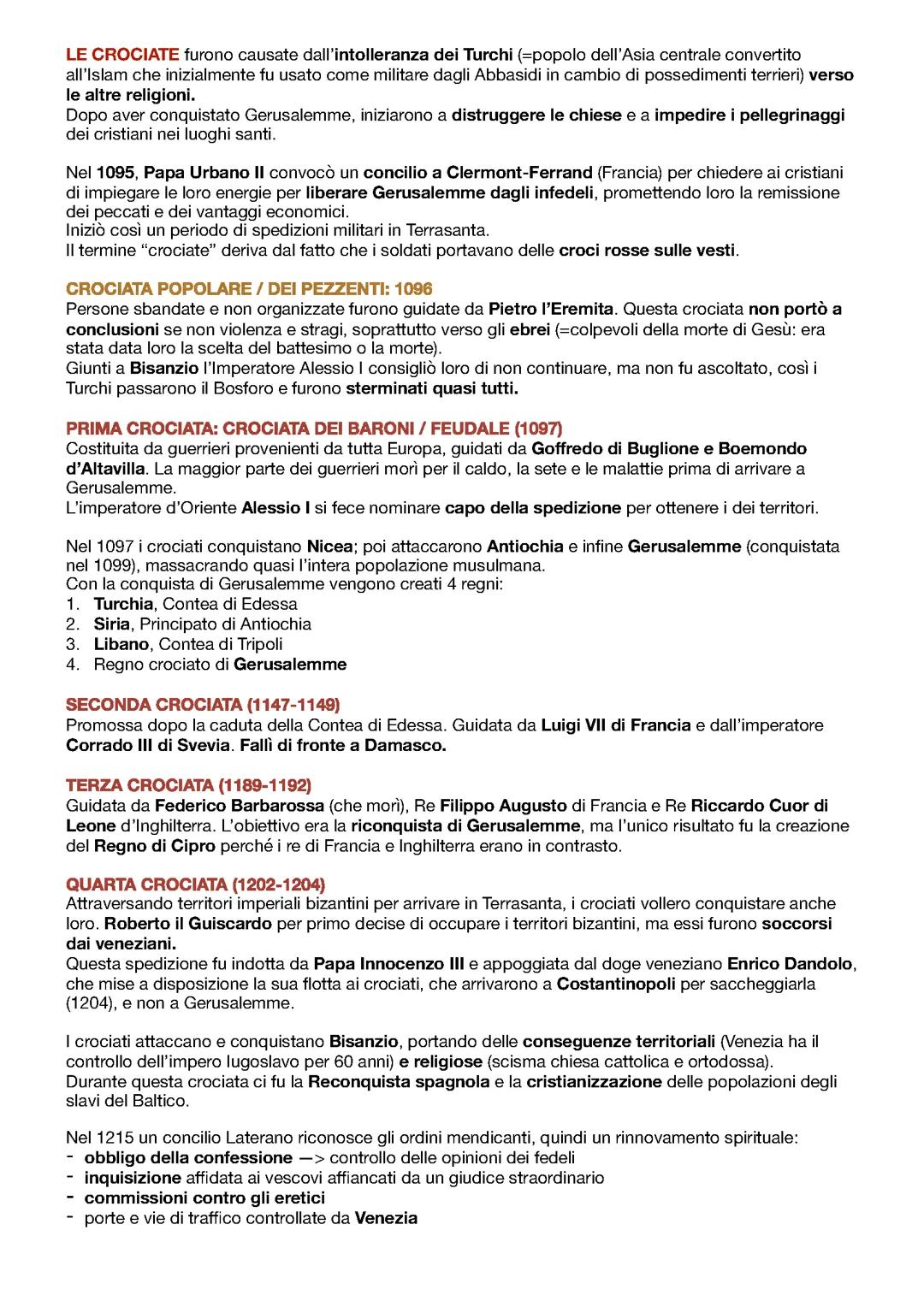 LE CROCIATE furono causate dall'intolleranza dei Turchi (=popolo dell'Asia centrale convertito all'Islam che inizialmente fu usato come militare dagli Abbasidi in cambio di possedimenti terrieri) verso le altre religioni.
Dopo aver conquistato Gerusalemme, iniziarono a distruggere le chiese e a impedire i pellegrinaggi dei cristiani nei luoghi santi.

Nel 1095, Papa Urbano II convocò un concilio a Clermont-Ferrand (Francia) per chiedere ai cristiani di impiegare le loro energie per liberare Gerusalemme dagli infedeli, promettendo loro la remissione dei peccati e dei vantaggi economici.
Iniziò così un periodo di spedizioni militari in Terrasanta.
Il termine "crociate" deriva dal fatto che i soldati portavano delle croci rosse sulle vesti.

CROCIATA POPOLARE / DEI PEZZENTI: 1096
Persone sbandate e non organizzate furono guidate da Pietro l'Eremita. Questa crociata non portò a conclusioni se non violenza e stragi, soprattutto verso gli ebrei (=colpevoli della morte di Gesù: era stata data loro la scelta del battesimo o la morte).
Giunti a Bisanzio l'Imperatore Alessio I consigliò loro di non continuare, ma non fu ascoltato, così i Turchi passarono il Bosforo e furono sterminati quasi tutti.

PRIMA CROCIATA: CROCIATA DEI BARONI / FEUDALE (1097)
Costituita da guerrieri provenienti da tutta Europa, guidati da Goffredo di Buglione e Boemondo d'Altavilla. La maggior parte dei guerrieri morì per il caldo, la sete e le malattie prima di arrivare a Gerusalemme.
L'imperatore d'Oriente Alessio I si fece nominare capo della spedizione per ottenere i dei territori.

Nel 1097 i crociati conquistano Nicea; poi attaccarono Antiochia e infine Gerusalemme (conquistata nel 1099), massacrando quasi l'intera popolazione musulmana.
Con la conquista di Gerusalemme vengono creati 4 regni:
1. Turchia, Contea di Edessa
2. Siria, Principato di Antiochia
3. Libano, Contea di Tripoli
4. Regno crociato di Gerusalemme

SECONDA CROCIATA (1147-1149)
Promossa dopo la caduta della Contea di Edessa. Guidata da Luigi VII di Francia e dall'imperatore Corrado III di Svevia. Fallì di fronte a Damasco.

TERZA CROCIATA (1189-1192)
Guidata da Federico Barbarossa (che morì), Re Filippo Augusto di Francia e Re Riccardo Cuor di Leone d'Inghilterra. L'obiettivo era la riconquista di Gerusalemme, ma l'unico risultato fu la creazione del Regno di Cipro perché i re di Francia e Inghilterra erano in contrasto.

QUARTA CROCIATA (1202-1204)
Attraversando territori imperiali bizantini per arrivare in Terrasanta, i crociati vollero conquistare anche loro. Roberto il Guiscardo per primo decise di occupare i territori bizantini, ma essi furono soccorsi dai veneziani.
Questa spedizione fu indotta da Papa Innocenzo III e appoggiata dal doge veneziano Enrico Dandolo, che mise a disposizione la sua flotta ai crociati, che arrivarono a Costantinopoli per saccheggiarla (1204), e non a Gerusalemme.

I crociati attaccano e conquistano Bisanzio, portando delle conseguenze territoriali (Venezia ha il controllo dell'impero Iugoslavo per 60 anni) e religiose (scisma chiesa cattolica e ortodossa).
Durante questa crociata ci fu la Reconquista spagnola e la cristianizzazione delle popolazioni degli slavi del Baltico.

Nel 1215 un concilio Laterano riconosce gli ordini mendicanti, quindi un rinnovamento spirituale:
- obbligo della confessione —> controllo delle opinioni dei fedeli
- inquisizione affidata ai vescovi affiancati da un giudice straordinario
- commissioni contro gli eretici
- porte e vie di traffico controllate da Venezia